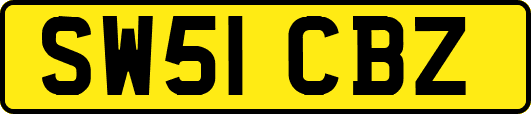 SW51 CBZ